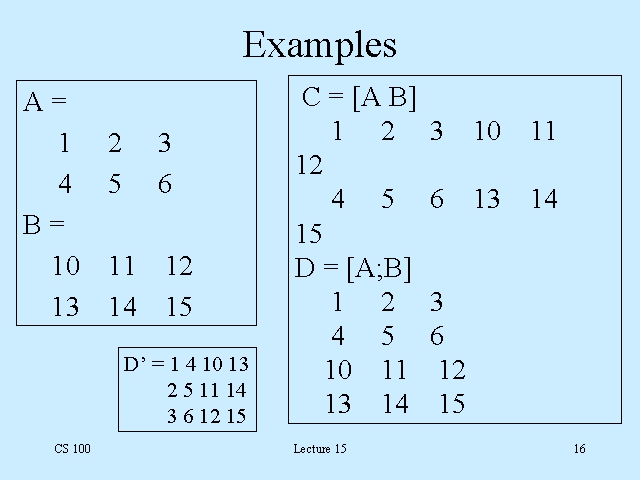 Examples

A =

1 2 3

4 5 6

B =

10 11 12

13 14 15

D' = 1 4 10 13
2 5 11 14
3 6 12 15

C = [A B]

1 2 3 10 11
12

4 5 6 13 14
15

D = [A;B]

1 2 3

4 5 6

10 11 12

13 14 15

CS 100

Lecture 15

16